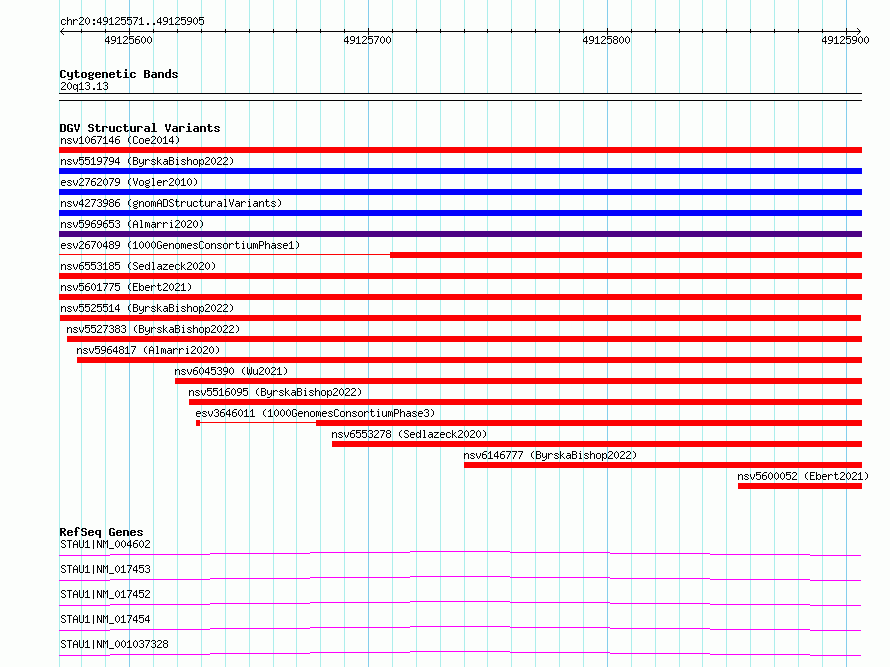 chr20:49125571..49125905

49125600
49125700
49125800
49125900

Cytogenetic Bands
20q13.13

DGV Structural Variants
nsv1067146 (Coe2014)
nsv5519794 (ByrskaBishop2022)
esv2762079 (Vogler2010)
nsv4273986 (gnomADStructuralVariants)
nsv5969653 (Almarri2020)
esv2670489 (1000GenomesConsortiumPhase1)
nsv6553185 (Sedlazeck2020)
nsv5601775 (Ebert2021)
nsv5525514 (ByrskaBishop2022)
nsv5527383 (ByrskaBishop2022)
nsv5964817 (Almarri2020)
nsv6045390 (Wu2021)
nsv5516095 (ByrskaBishop2022)
esv3646011 (1000GenomesConsortiumPhase3)
nsv6553278 (Sedlazeck2020)
nsv6146777 (ByrskaBishop2022)
nsv5600052 (Ebert2021)

RefSeq Genes
STAU1|NM_004602
STAU1|NM_017453
STAU1|NM_017452
STAU1|NM_017454
STAU1|NM_001037328